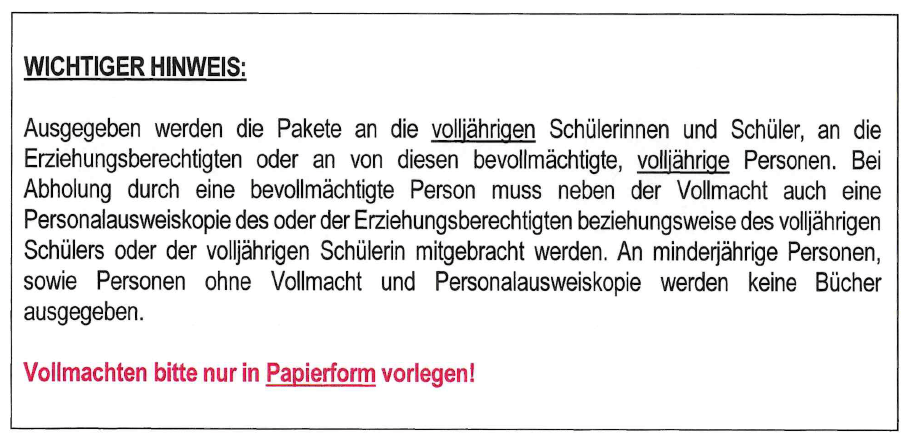 WICHTIGER HINWEIS:

Ausgegeben werden die Pakete an die volljährigen Schülerinnen und Schüler, an die Erziehungsberechtigten oder an von diesen bevollmächtigte, volljährige Personen. Bei Abholung durch eine bevollmächtigte Person muss neben der Vollmacht auch eine Personalausweiskopie des oder der Erziehungsberechtigten beziehungsweise des volljährigen Schülers oder der volljährigen Schülerin mitgebracht werden. An minderjährige Personen, sowie Personen ohne Vollmacht und Personalausweiskopie werden keine Bücher ausgegeben.

Vollmachten bitte nur in Papierform vorlegen!